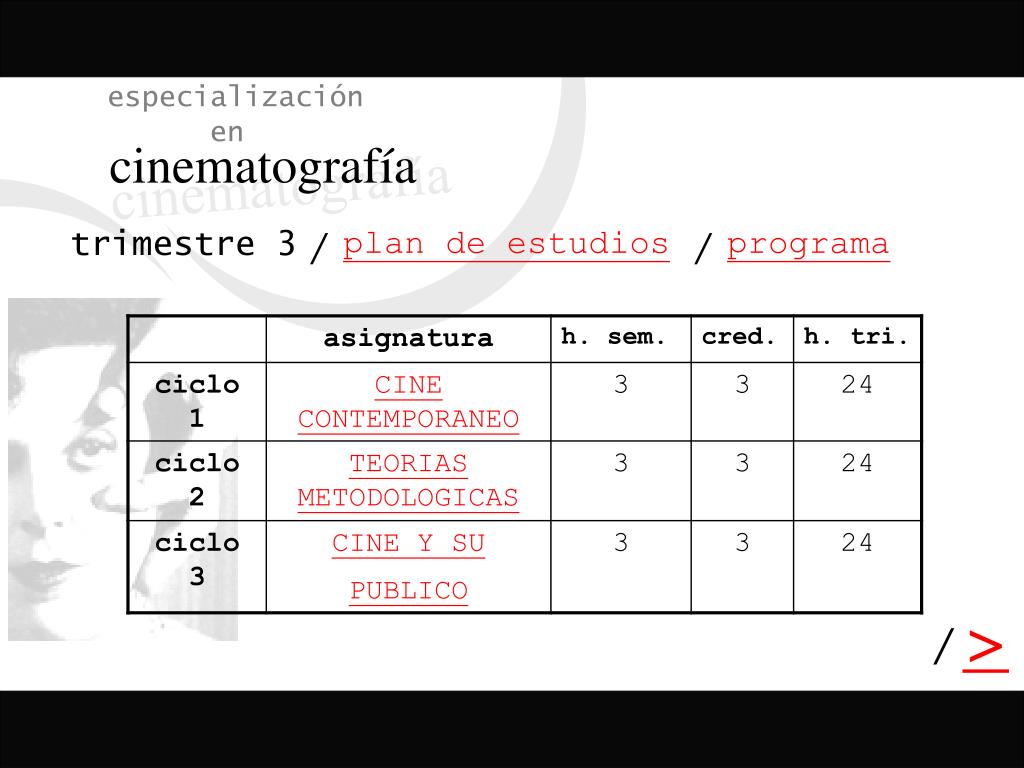 especialización
en
cinematografía

cinematografía

trimestre 3 / plan de estudios / programa

| | asignatura | h. sem. | cred. | h. tri. |
|---|---|---|---|---|
| ciclo 1 | CINE CONTEMPORANEO | 3 | 3 | 24 |
| ciclo 2 | TEORIAS METODOLOGICAS | 3 | 3 | 24 |
| ciclo 3 | CINE Y SU PUBLICO | 3 | 3 | 24 |

/ >